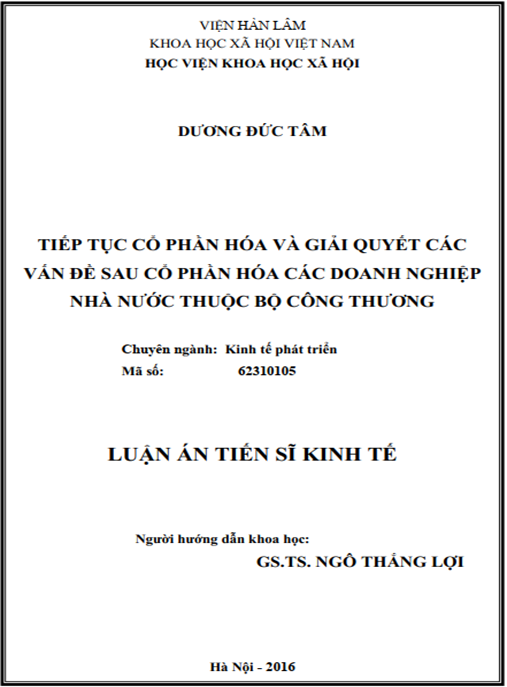 VIỆN HÀN LÂM
KHOA HỌC XÃ HỘI VIỆT NAM
HỌC VIỆN KHOA HỌC XÃ HỘI

DƯƠNG ĐỨC TÂM

TIẾP TỤC CỔ PHẦN HÓA VÀ GIẢI QUYẾT CÁC VẤN ĐỀ SAU CỔ PHẦN HÓA CÁC DOANH NGHIỆP NHÀ NƯỚC THUỘC BỘ CÔNG THƯƠNG

Chuyên ngành: Kinh tế phát triển
Mã số: 62310105

LUẬN ÁN TIẾN SĨ KINH TẾ

Người hướng dẫn khoa học:
GS.TS. NGÔ THẮNG LỢI

Hà Nội - 2016